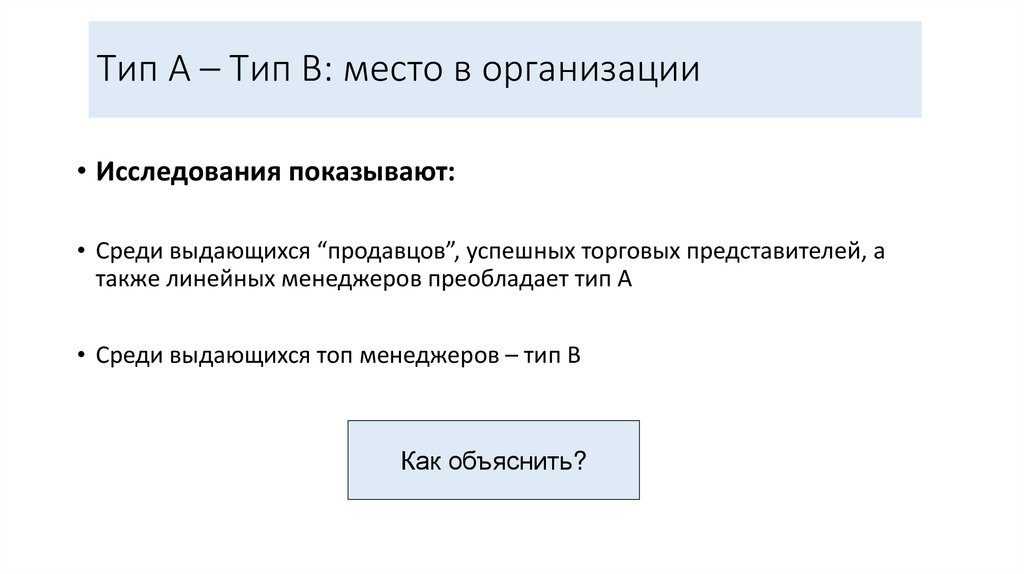 Тип А – Тип В: место в организации

• Исследования показывают:

• Среди выдающихся "продавцов", успешных торговых представителей, а также линейных менеджеров преобладает тип А

• Среди выдающихся топ менеджеров – тип В

Как объяснить?